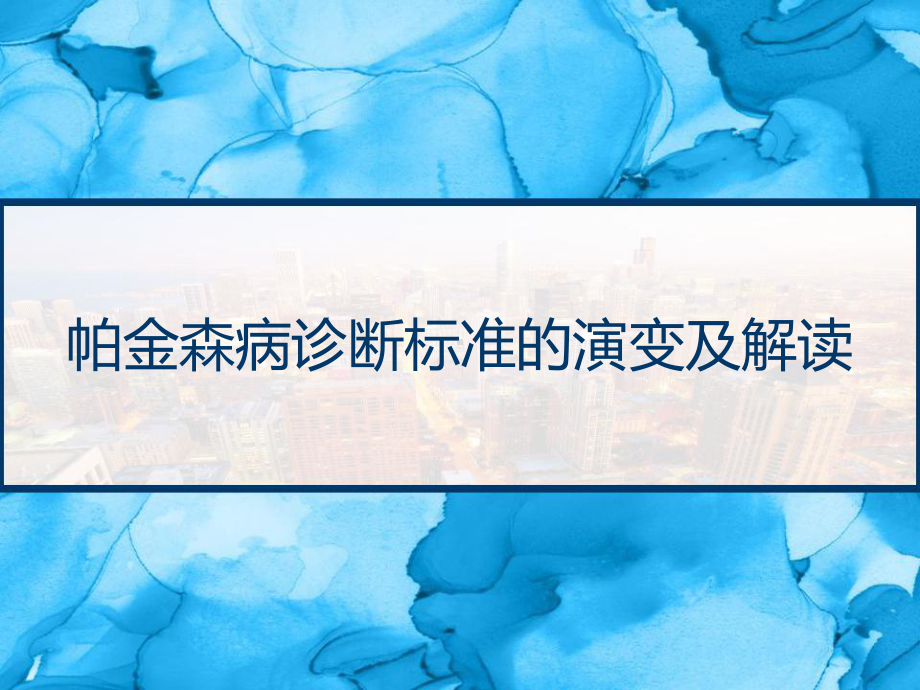 帕金森病诊断标准的演变及解读